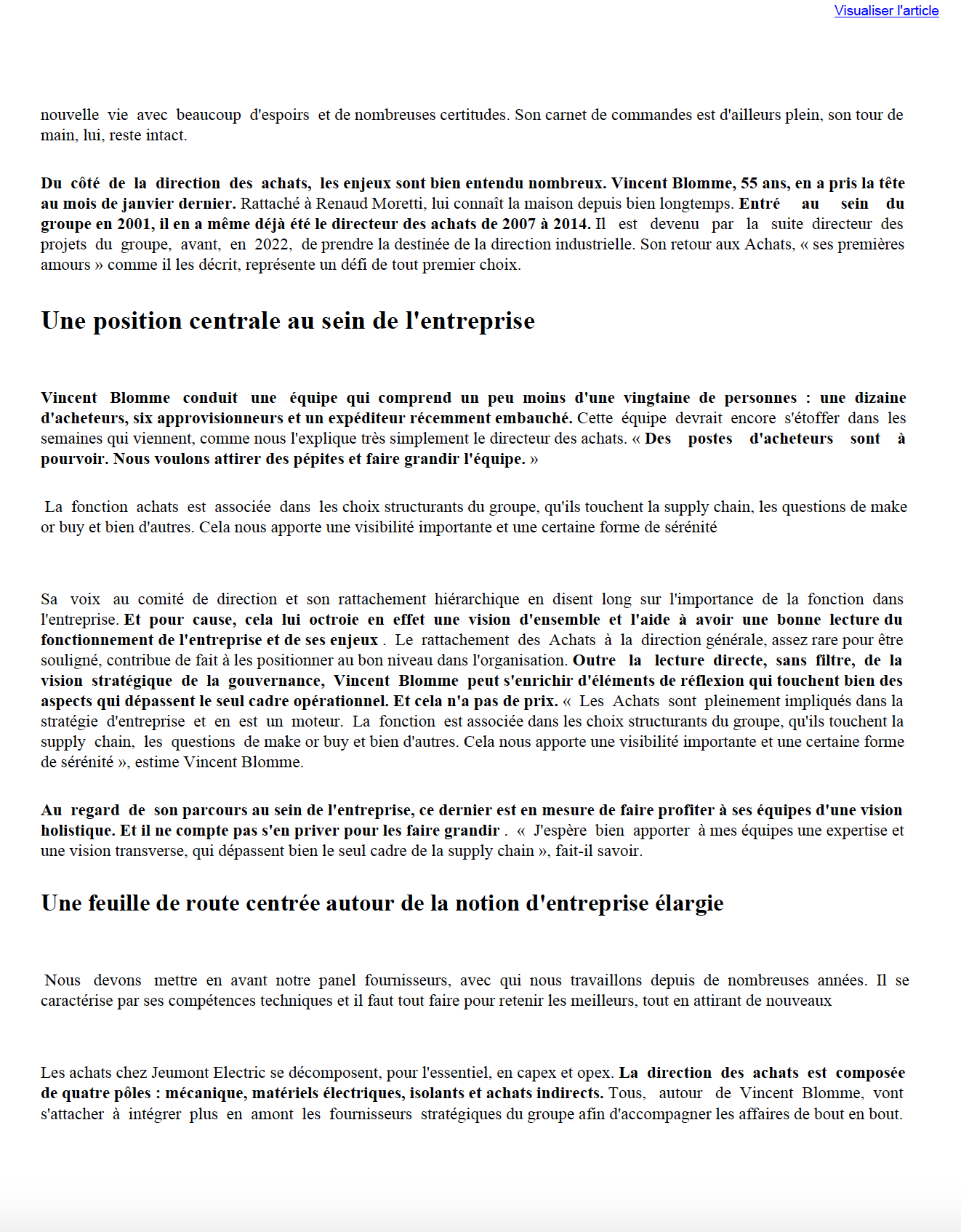 Visualiser l'article

nouvelle vie avec beaucoup d'espoirs et de nombreuses certitudes. Son carnet de commandes est d'ailleurs plein, son tour de main, lui, reste intact.

Du côté de la direction des achats, les enjeux sont bien entendu nombreux. Vincent Blomme, 55 ans, en a pris la tête au mois de janvier dernier. Rattaché à Renaud Moretti, lui connaît la maison depuis bien longtemps. Entré au sein du groupe en 2001, il en a même déjà été le directeur des achats de 2007 à 2014. Il est devenu par la suite directeur des projets du groupe, avant, en 2022, de prendre la destinée de la direction industrielle. Son retour aux Achats, « ses premières amours » comme il les décrit, représente un défi de tout premier choix.

Une position centrale au sein de l'entreprise

Vincent Blomme conduit une équipe qui comprend un peu moins d'une vingtaine de personnes : une dizaine d'acheteurs, six approvisionneurs et un expéditeur récemment embauché. Cette équipe devrait encore s'étoffer dans les semaines qui viennent, comme nous l'explique très simplement le directeur des achats. « Des postes d'acheteurs sont à pourvoir. Nous voulons attirer des pépites et faire grandir l'équipe. »

La fonction achats est associée dans les choix structurants du groupe, qu'ils touchent la supply chain, les questions de make or buy et bien d'autres. Cela nous apporte une visibilité importante et une certaine forme de sérénité

Sa voix au comité de direction et son rattachement hiérarchique en disent long sur l'importance de la fonction dans l'entreprise. Et pour cause, cela lui octroie en effet une vision d'ensemble et l'aide à avoir une bonne lecture du fonctionnement de l'entreprise et de ses enjeux . Le rattachement des Achats à la direction générale, assez rare pour être souligné, contribue de fait à les positionner au bon niveau dans l'organisation. Outre la lecture directe, sans filtre, de la vision stratégique de la gouvernance, Vincent Blomme peut s'enrichir d'éléments de réflexion qui touchent bien des aspects qui dépassent le seul cadre opérationnel. Et cela n'a pas de prix. « Les Achats sont pleinement impliqués dans la stratégie d'entreprise et en est un moteur. La fonction est associée dans les choix structurants du groupe, qu'ils touchent la supply chain, les questions de make or buy et bien d'autres. Cela nous apporte une visibilité importante et une certaine forme de sérénité », estime Vincent Blomme.

Au regard de son parcours au sein de l'entreprise, ce dernier est en mesure de faire profiter à ses équipes d'une vision holistique. Et il ne compte pas s'en priver pour les faire grandir . « J'espère bien apporter à mes équipes une expertise et une vision transverse, qui dépassent bien le seul cadre de la supply chain », fait-il savoir.

Une feuille de route centrée autour de la notion d'entreprise élargie

Nous devons mettre en avant notre panel fournisseurs, avec qui nous travaillons depuis de nombreuses années. Il se caractérise par ses compétences techniques et il faut tout faire pour retenir les meilleurs, tout en attirant de nouveaux

Les achats chez Jeumont Electric se décomposent, pour l'essentiel, en capex et opex. La direction des achats est composée de quatre pôles : mécanique, matériels électriques, isolants et achats indirects. Tous, autour de Vincent Blomme, vont s'attacher à intégrer plus en amont les fournisseurs stratégiques du groupe afin d'accompagner les affaires de bout en bout.